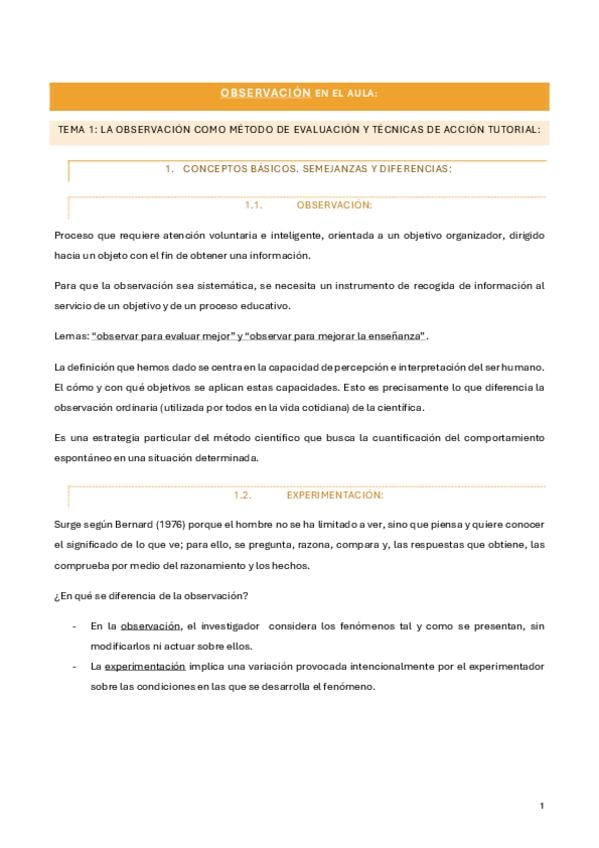 OBSERVACIÓN EN EL AULA:

TEMA 1: LA OBSERVACIÓN COMO MÉTODO DE EVALUACIÓN Y TÉCNICAS DE ACCIÓN TUTORIAL:

1. CONCEPTOS BÁSICOS. SEMEJANZAS Y DIFERENCIAS:

1.1. OBSERVACION:

Proceso que requiere atención voluntaria e inteligente, orientada a un objetivo organizador, dirigido hacia un objeto con el fin de obtener una información.

Para que la observación sea sistemática, se necesita un instrumento de recogida de información al servicio de un objetivo y de un proceso educativo.

Lemas: "observar para evaluar mejor" y "observar para mejorar la enseñanza".

La definición que hemos dado se centra en la capacidad de percepción e interpretación del ser humano. El cómo y con qué objetivos se aplican estas capacidades. Esto es precisamente lo que diferencia la observación ordinaria (utilizada por todos en la vida cotidiana) de la científica.

Es una estrategia particular del método científico que busca la cuantificación del comportamiento espontáneo en una situación determinada.

1.2. EXPERIMENTACIÓN:

Surge según Bernard (1976) porque el hombre no se ha limitado a ver, sino que piensa y quiere conocer el significado de lo que ve; para ello, se pregunta, razona, compara y, las respuestas que obtiene, las comprueba por medio del razonamiento y los hechos.

¿En qué se diferencia de la observación?

- En la observación, el investigador considera los fenómenos tal y como se presentan, sin modificarlos ni actuar sobre ellos.
- La experimentación implica una variación provocada intencionalmente por el experimentador sobre las condiciones en las que se desarrolla el fenómeno.

1